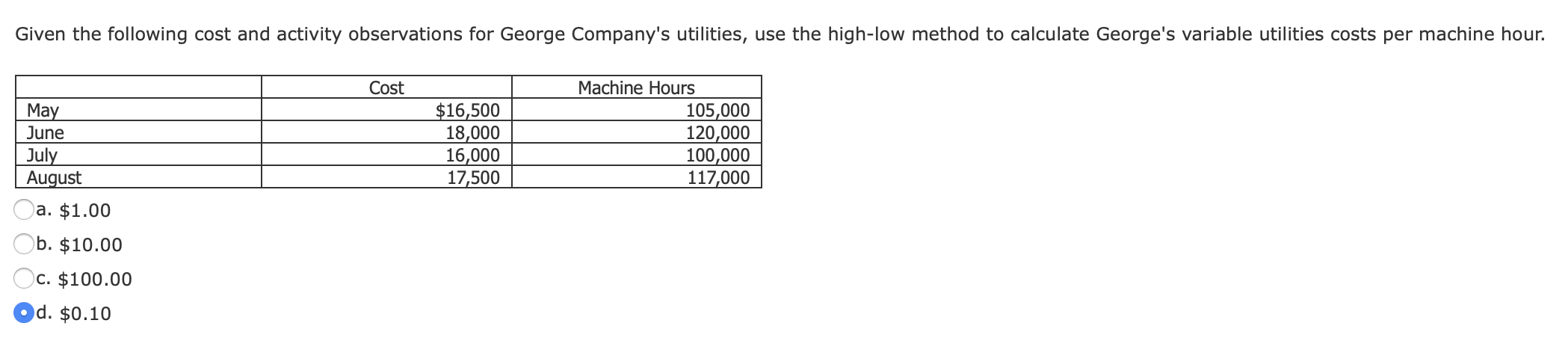 Given the following cost and activity observations for George Company's utilities, use the high-low method to calculate George's variable utilities costs per machine hour.

| | Cost | Machine Hours |
|---|---|---|
| May | \$16,500 | 105,000 |
| June | 18,000 | 120,000 |
| July | 16,000 | 100,000 |
| August | 17,500 | 117,000 |

a. \$1.00

b. \$10.00

c. \$100.00

d. \$0.10